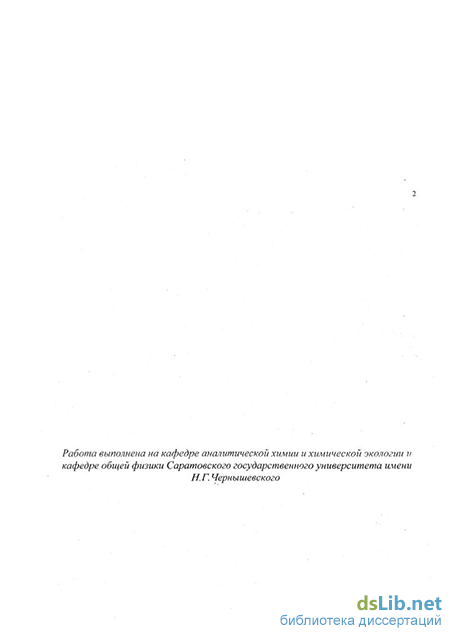 2

Работа выполнена на кафедре аналитической химии и химической экологии и кафедре общей физики Саратовского государственного университета имени Н.Г.Чернышевского

dsLib.net
библиотека диссертаций